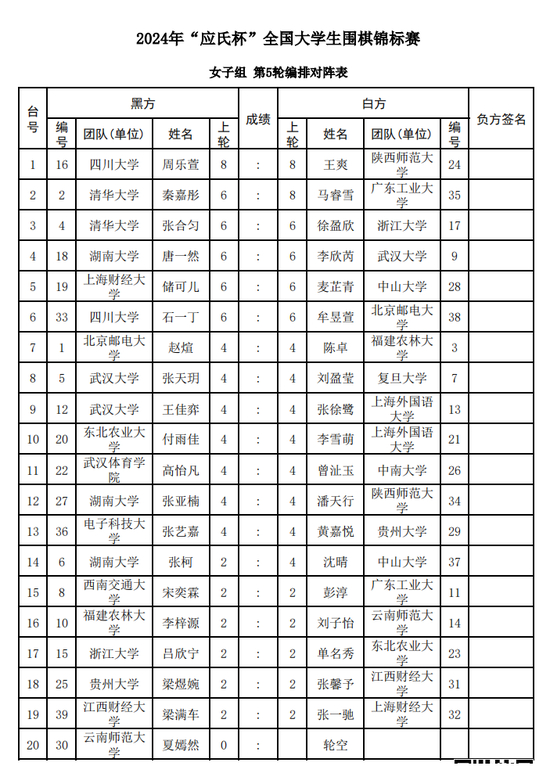 2024年“应氏杯”全国大学生围棋锦标赛

女子组 第5轮编排对阵表

| 台号 | 黑方 编号 | 黑方 团队(单位) | 黑方 姓名 | 黑方 上轮 | 成绩 | 白方 上轮 | 白方 姓名 | 白方 团队(单位) | 白方 编号 | 负方签名 |
|---|---|---|---|---|---|---|---|---|---|---|
| 1 | 16 | 四川大学 | 周乐萱 | 8 | : | 8 | 王爽 | 陕西师范大学 | 24 | |
| 2 | 2 | 清华大学 | 秦嘉彤 | 6 | : | 8 | 马睿雪 | 广东工业大学 | 35 | |
| 3 | 4 | 清华大学 | 张合匀 | 6 | : | 6 | 徐盈欣 | 浙江大学 | 17 | |
| 4 | 18 | 湖南大学 | 唐一然 | 6 | : | 6 | 李欣芮 | 武汉大学 | 9 | |
| 5 | 19 | 上海财经大学 | 储可儿 | 6 | : | 6 | 麦芷青 | 中山大学 | 28 | |
| 6 | 33 | 四川大学 | 石一丁 | 6 | : | 6 | 牟昱萱 | 北京邮电大学 | 38 | |
| 7 | 1 | 北京邮电大学 | 赵煊 | 4 | : | 4 | 陈卓 | 福建农林大学 | 3 | |
| 8 | 5 | 武汉大学 | 张天玥 | 4 | : | 4 | 刘盈莹 | 复旦大学 | 7 | |
| 9 | 12 | 武汉大学 | 王佳弈 | 4 | : | 4 | 张徐鹭 | 上海外国语大学 | 13 | |
| 10 | 20 | 东北农业大学 | 付雨佳 | 4 | : | 4 | 李雪萌 | 上海外国语大学 | 21 | |
| 11 | 22 | 武汉体育学院 | 高怡凡 | 4 | : | 4 | 曾沚玉 | 中南大学 | 26 | |
| 12 | 27 | 湖南大学 | 张亚楠 | 4 | : | 4 | 潘天行 | 陕西师范大学 | 34 | |
| 13 | 36 | 电子科技大学 | 张艺嘉 | 4 | : | 4 | 黄嘉悦 | 贵州大学 | 29 | |
| 14 | 6 | 湖南大学 | 张柯 | 2 | : | 4 | 沈晴 | 中山大学 | 37 | |
| 15 | 8 | 西南交通大学 | 宋奕霖 | 2 | : | 2 | 彭淳 | 广东工业大学 | 11 | |
| 16 | 10 | 福建农林大学 | 李梓源 | 2 | : | 2 | 刘子怡 | 云南师范大学 | 14 | |
| 17 | 15 | 浙江大学 | 吕欣宁 | 2 | : | 2 | 单名秀 | 东北农业大学 | 23 | |
| 18 | 25 | 贵州大学 | 梁煜婉 | 2 | : | 2 | 张馨予 | 江西财经大学 | 31 | |
| 19 | 39 | 江西财经大学 | 梁满车 | 2 | : | 2 | 张一驰 | 上海财经大学 | 32 | |
| 20 | 30 | 云南师范大学 | 夏嫣然 | 0 | : | | 轮空 | | | |